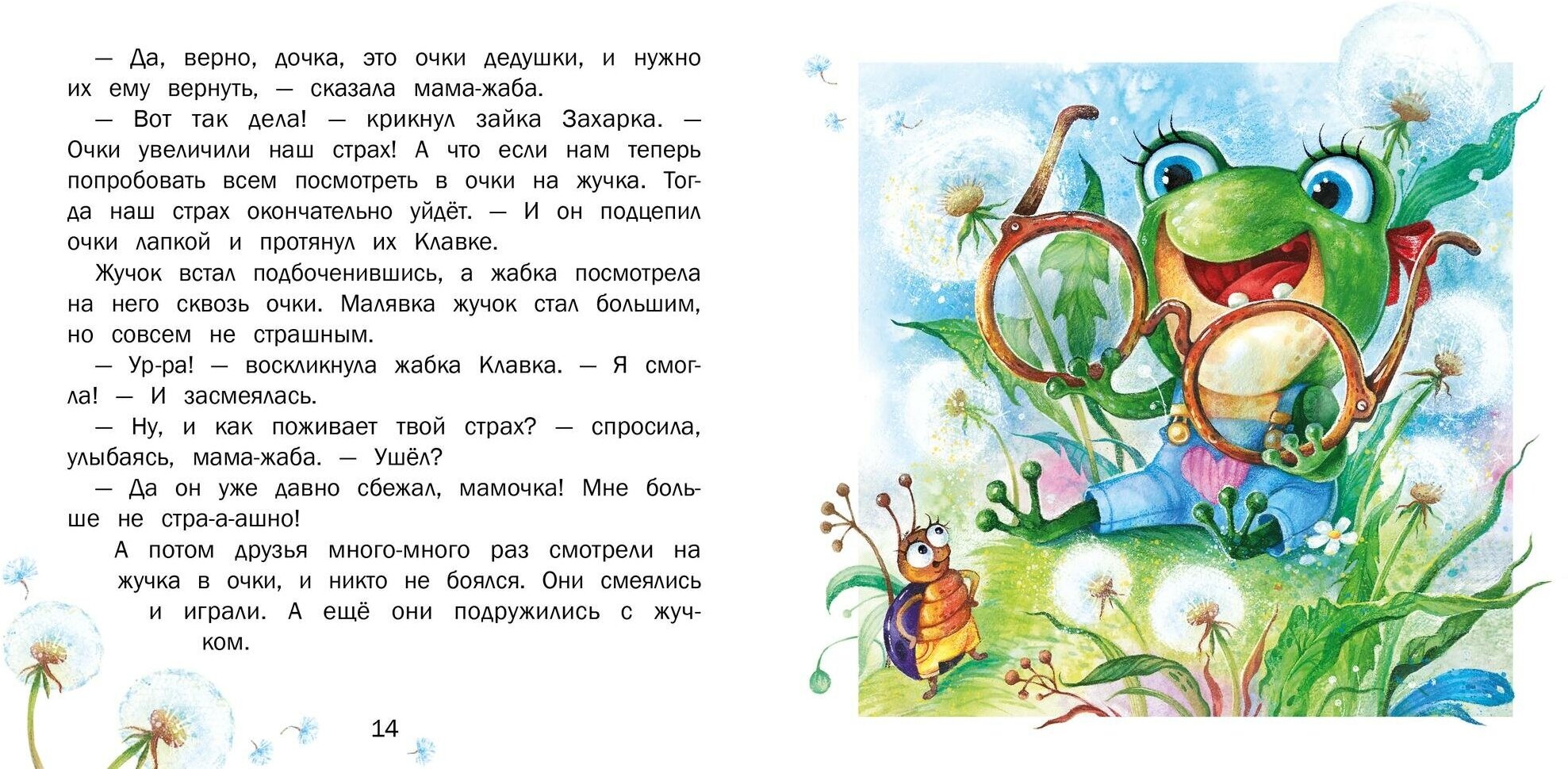 — Да, верно, дочка, это очки дедушки, и нужно их ему вернуть, — сказала мама-жаба.

— Вот так дела! — крикнул зайка Захарка. — Очки увеличили наш страх! А что если нам теперь попробовать всем посмотреть в очки на жучка. Тогда наш страх окончательно уйдёт. — И он подцепил очки лапкой и протянул их Клавке.

Жучок встал подбоченившись, а жабка посмотрела на него сквозь очки. Малявка жучок стал большим, но совсем не страшным.

— Ур-ра! — воскликнула жабка Клавка. — Я смогла! — И засмеялась.

— Ну, и как поживает твой страх? — спросила, улыбаясь, мама-жаба. — Ушёл?

— Да он уже давно сбежал, мамочка! Мне больше не стра-а-ашно!

А потом друзья много-много раз смотрели на жучка в очки, и никто не боялся. Они смеялись и играли. А ещё они подружились с жучком.

14